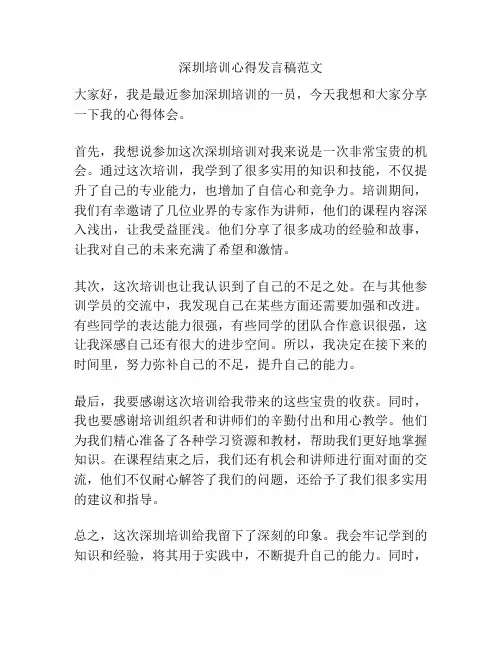 深圳培训心得发言稿范文

大家好，我是最近参加深圳培训的一员，今天我想和大家分享一下我的心得体会。

首先，我想说参加这次深圳培训对我来说是一次非常宝贵的机会。通过这次培训，我学到了很多实用的知识和技能，不仅提升了自己的专业能力，也增加了自信心和竞争力。培训期间，我们有幸邀请了几位业界的专家作为讲师，他们的课程内容深入浅出，让我受益匪浅。他们分享了很多成功的经验和故事，让我对自己的未来充满了希望和激情。

其次，这次培训也让我认识到了自己的不足之处。在与其他参训学员的交流中，我发现自己在某些方面还需要加强和改进。有些同学的表达能力很强，有些同学的团队合作意识很强，这让我深感自己还有很大的进步空间。所以，我决定在接下来的时间里，努力弥补自己的不足，提升自己的能力。

最后，我要感谢这次培训给我带来的这些宝贵的收获。同时，我也要感谢培训组织者和讲师们的辛勤付出和用心教学。他们为我们精心准备了各种学习资源和教材，帮助我们更好地掌握知识。在课程结束之后，我们还有机会和讲师进行面对面的交流，他们不仅耐心解答了我们的问题，还给予了我们很多实用的建议和指导。

总之，这次深圳培训给我留下了深刻的印象。我会牢记学到的知识和经验，将其用于实践中，不断提升自己的能力。同时，